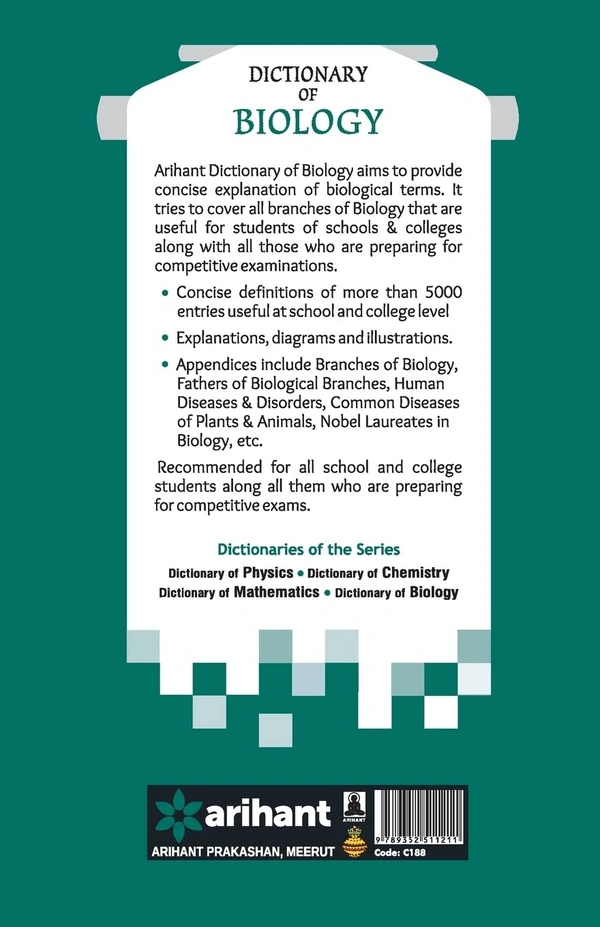 DICTIONARY
OF
BIOLOGY

Arihant Dictionary of Biology aims to provide concise explanation of biological terms. It tries to cover all branches of Biology that are useful for students of schools & colleges along with all those who are preparing for competitive examinations.

• Concise definitions of more than 5000 entries useful at school and college level

• Explanations, diagrams and illustrations.

• Appendices include Branches of Biology, Fathers of Biological Branches, Human Diseases & Disorders, Common Diseases of Plants & Animals, Nobel Laureates in Biology, etc.

Recommended for all school and college students along all them who are preparing for competitive exams.

Dictionaries of the Series
Dictionary of Physics • Dictionary of Chemistry
Dictionary of Mathematics • Dictionary of Biology

arihant
ARIHANT
ARIHANT PRAKASHAN, MEERUT
9 789352 511211
Code: C188